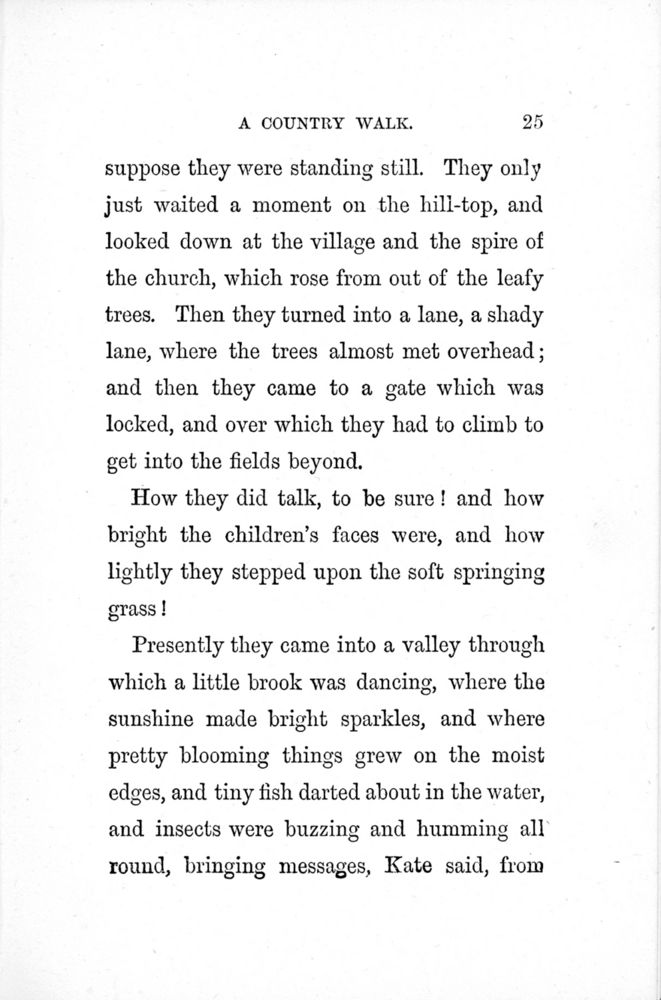 A COUNTRY WALK. 25

suppose they were standing still. They only just waited a moment on the hill-top, and looked down at the village and the spire of the church, which rose from out of the leafy trees. Then they turned into a lane, a shady lane, where the trees almost met overhead; and then they came to a gate which was locked, and over which they had to climb to get into the fields beyond.

How they did talk, to be sure! and how bright the children's faces were, and how lightly they stepped upon the soft springing grass!

Presently they came into a valley through which a little brook was dancing, where the sunshine made bright sparkles, and where pretty blooming things grew on the moist edges, and tiny fish darted about in the water, and insects were buzzing and humming all round, bringing messages, Kate said, from